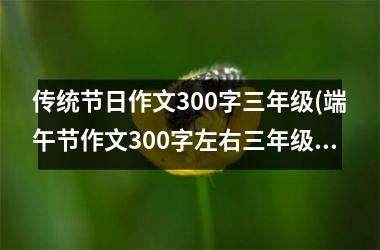 传统节日作文300字三年级(端午节作文300字左右三年级…